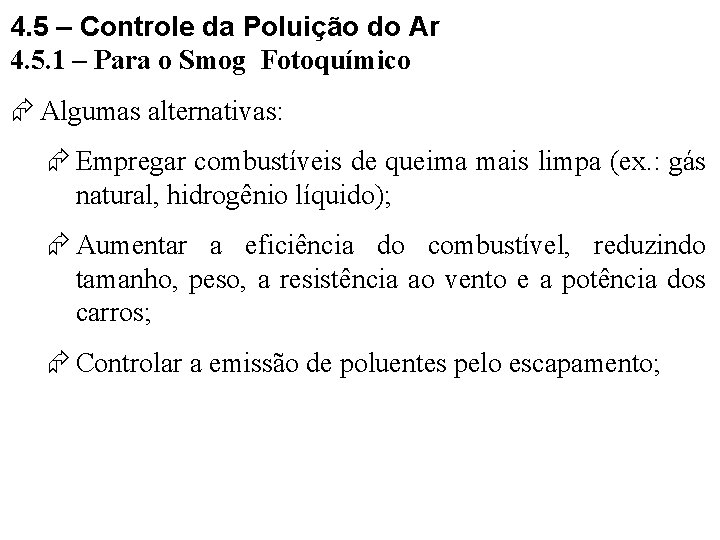 4.5 – Controle da Poluição do Ar
4.5.1 – Para o Smog Fotoquímico

Algumas alternativas:

Empregar combustíveis de queima mais limpa (ex.: gás natural, hidrogênio líquido);

Aumentar a eficiência do combustível, reduzindo tamanho, peso, a resistência ao vento e a potência dos carros;

Controlar a emissão de poluentes pelo escapamento;